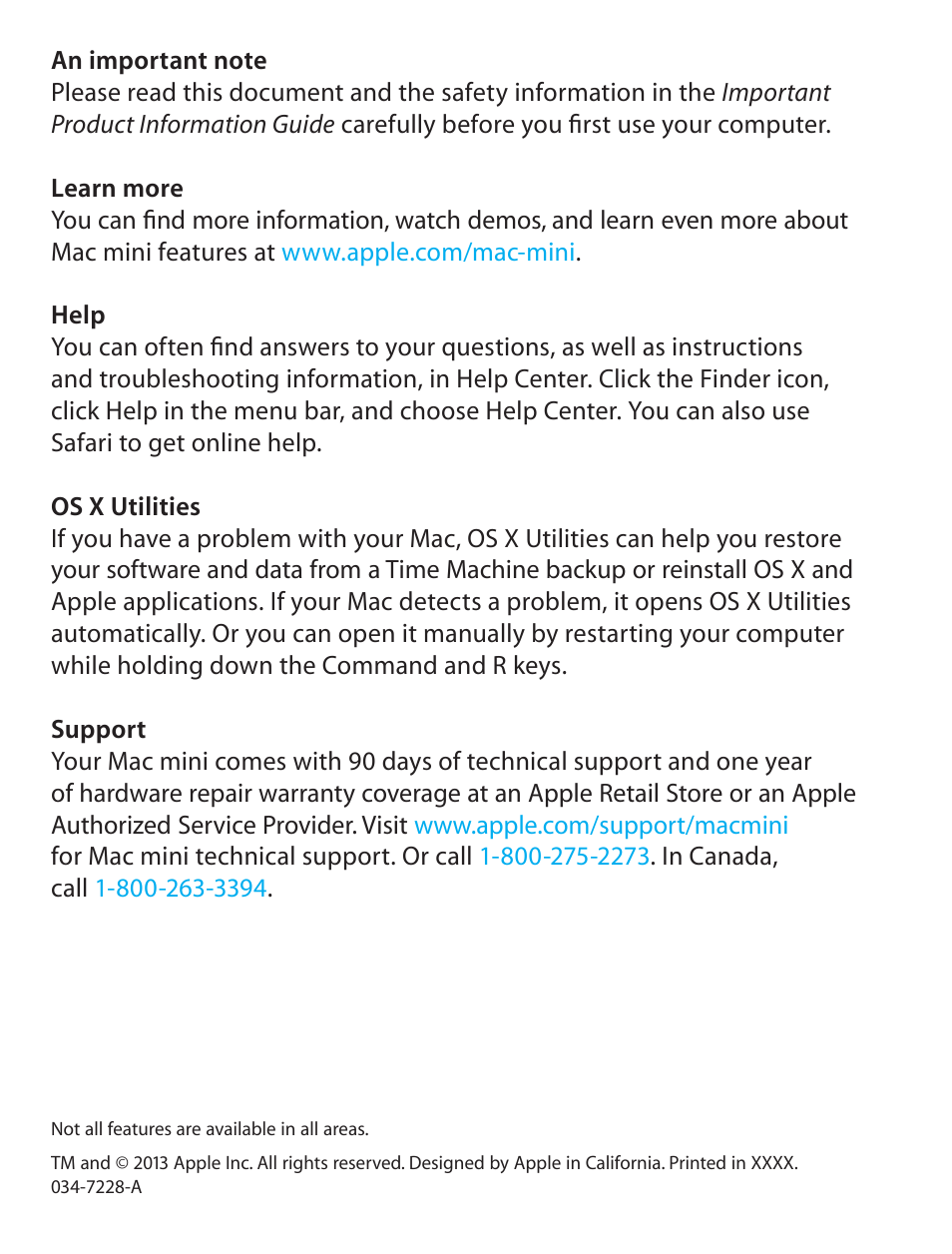 An important note
Please read this document and the safety information in the Important Product Information Guide carefully before you first use your computer.

Learn more
You can find more information, watch demos, and learn even more about Mac mini features at www.apple.com/mac-mini.

Help
You can often find answers to your questions, as well as instructions and troubleshooting information, in Help Center. Click the Finder icon, click Help in the menu bar, and choose Help Center. You can also use Safari to get online help.

OS X Utilities
If you have a problem with your Mac, OS X Utilities can help you restore your software and data from a Time Machine backup or reinstall OS X and Apple applications. If your Mac detects a problem, it opens OS X Utilities automatically. Or you can open it manually by restarting your computer while holding down the Command and R keys.

Support
Your Mac mini comes with 90 days of technical support and one year of hardware repair warranty coverage at an Apple Retail Store or an Apple Authorized Service Provider. Visit www.apple.com/support/macmini for Mac mini technical support. Or call 1-800-275-2273. In Canada, call 1-800-263-3394.

Not all features are available in all areas.

TM and © 2013 Apple Inc. All rights reserved. Designed by Apple in California. Printed in XXXX.
034-7228-A